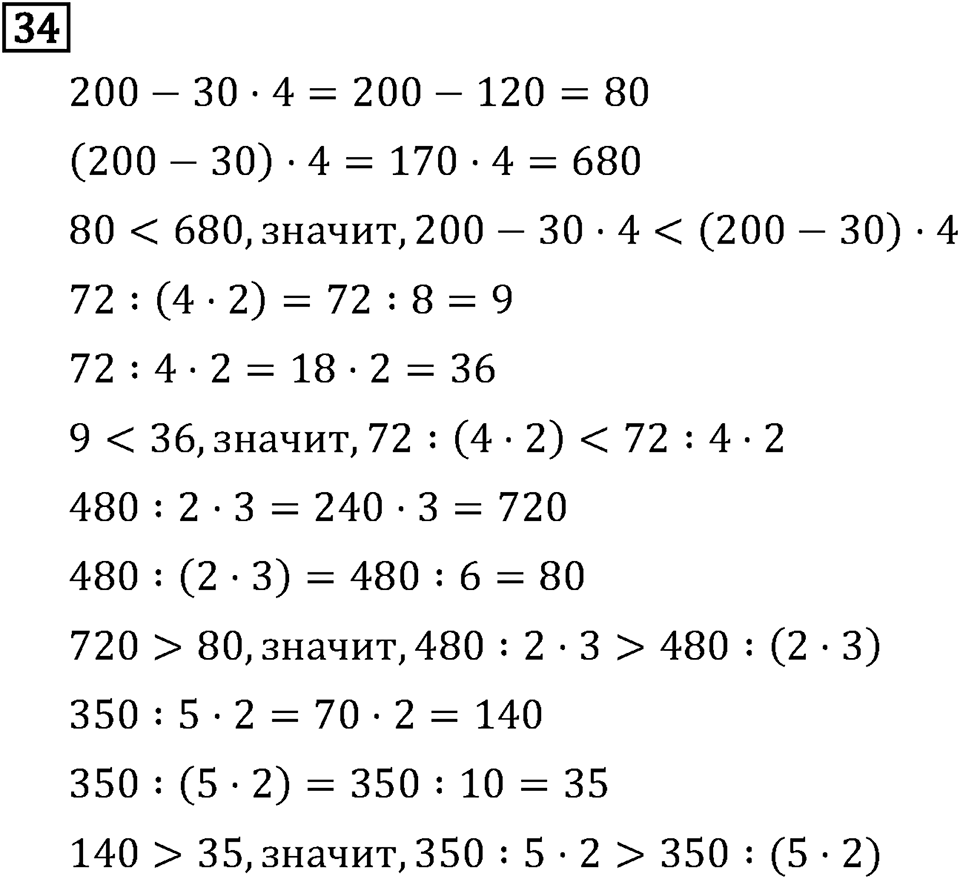 34

$200 - 30 \cdot 4 = 200 - 120 = 80$

$(200 - 30) \cdot 4 = 170 \cdot 4 = 680$

$80 < 680$, значит, $200 - 30 \cdot 4 < (200 - 30) \cdot 4$

$72 : (4 \cdot 2) = 72 : 8 = 9$

$72 : 4 \cdot 2 = 18 \cdot 2 = 36$

$9 < 36$, значит, $72 : (4 \cdot 2) < 72 : 4 \cdot 2$

$480 : 2 \cdot 3 = 240 \cdot 3 = 720$

$480 : (2 \cdot 3) = 480 : 6 = 80$

$720 > 80$, значит, $480 : 2 \cdot 3 > 480 : (2 \cdot 3)$

$350 : 5 \cdot 2 = 70 \cdot 2 = 140$

$350 : (5 \cdot 2) = 350 : 10 = 35$

$140 > 35$, значит, $350 : 5 \cdot 2 > 350 : (5 \cdot 2)$